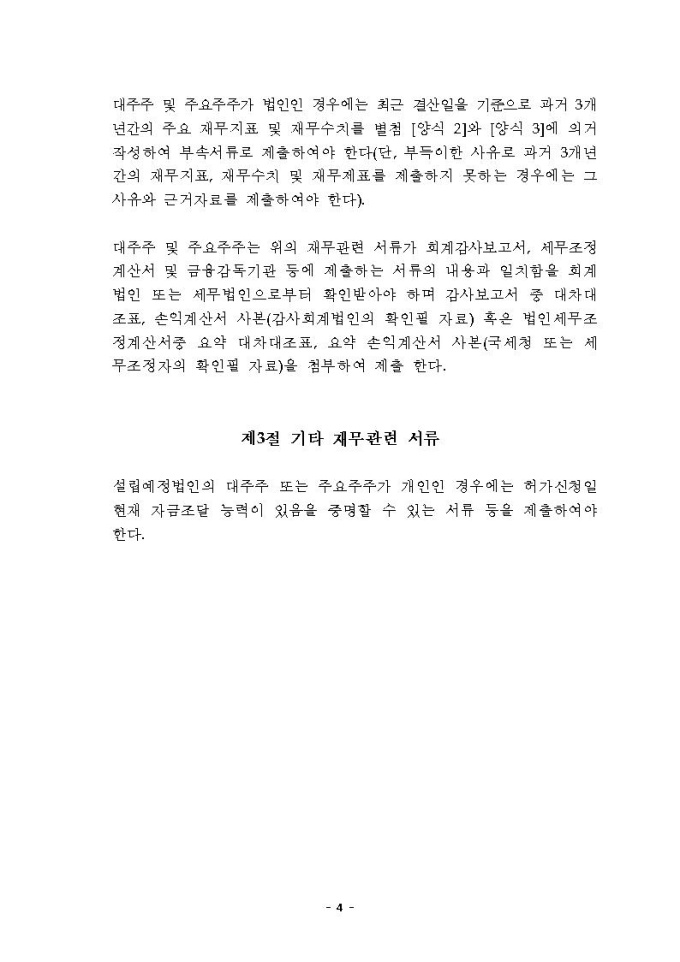 대주주 및 주요주주가 법인인 경우에는 최근 결산일을 기준으로 과거 3개년간의 주요 재무지표 및 재무수치를 별첨 [양식 2]와 [양식 3]에 의거 작성하여 부속서류로 제출하여야 한다(단, 부득이한 사유로 과거 3개년간의 재무지표, 재무수치 및 재무제표를 제출하지 못하는 경우에는 그 사유와 근거자료를 제출하여야 한다).

대주주 및 주요주주는 위의 재무관련 서류가 회계감사보고서, 세무조정계산서 및 금융감독기관 등에 제출하는 서류의 내용과 일치함을 회계법인 또는 세무법인으로부터 확인받아야 하며 감사보고서 중 대차대조표, 손익계산서 사본(감사회계법인의 확인필 자료) 혹은 법인세무조정계산서중 요약 대차대조표, 요약 손익계산서 사본(국세청 또는 세무조정자의 확인필 자료)을 첨부하여 제출 한다.

제3절 기타 재무관련 서류

설립예정법인의 대주주 또는 주요주주가 개인인 경우에는 허가신청일 현재 자금조달 능력이 있음을 증명할 수 있는 서류 등을 제출하여야 한다.

- 4 -